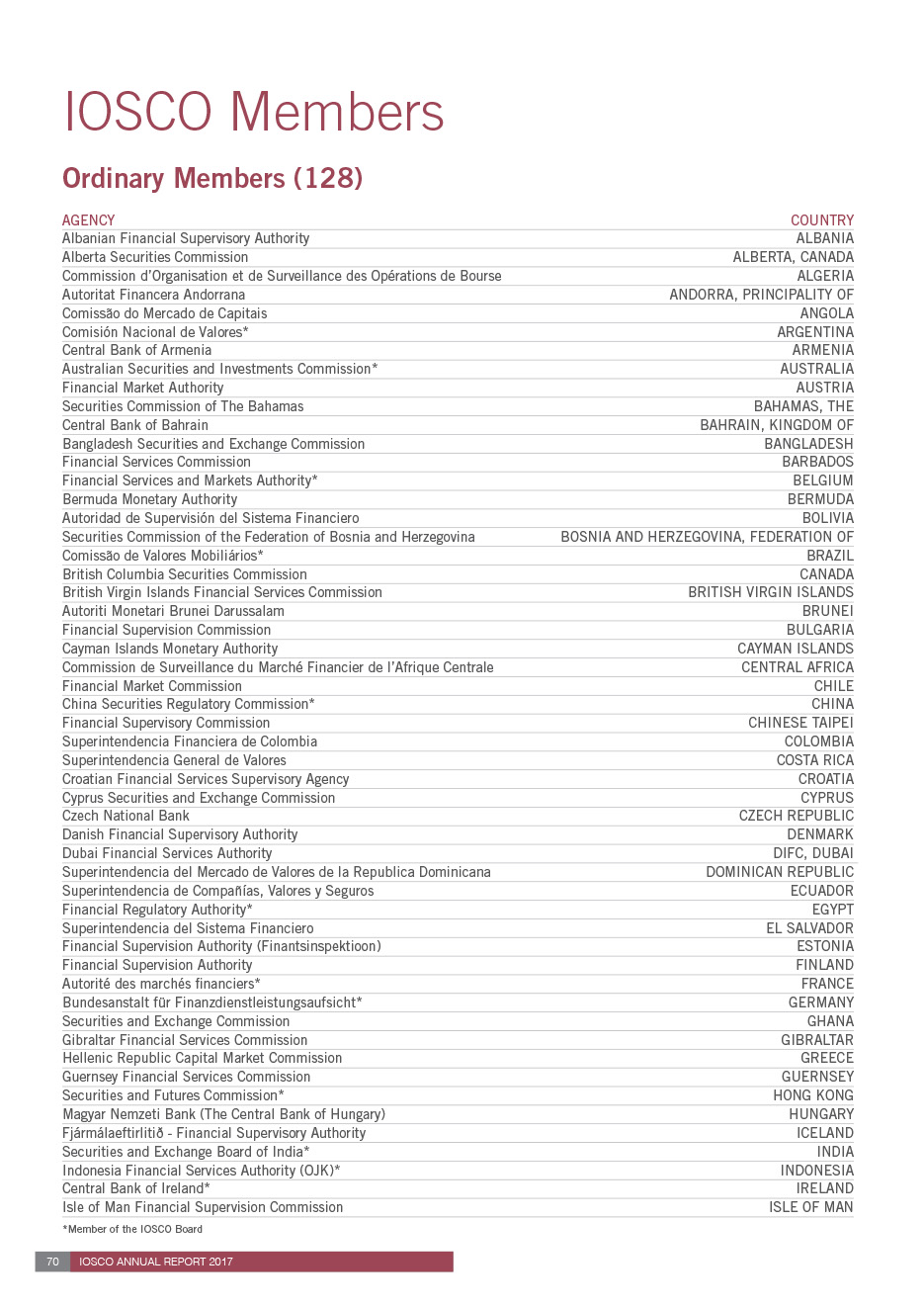 IOSCO Members

Ordinary Members (128)

| AGENCY | COUNTRY |
|---|---|
| Albanian Financial Supervisory Authority | ALBANIA |
| Alberta Securities Commission | ALBERTA, CANADA |
| Commission d'Organisation et de Surveillance des Opérations de Bourse | ALGERIA |
| Autoritat Financera Andorrana | ANDORRA, PRINCIPALITY OF |
| Comissão do Mercado de Capitais | ANGOLA |
| Comisión Nacional de Valores* | ARGENTINA |
| Central Bank of Armenia | ARMENIA |
| Australian Securities and Investments Commission* | AUSTRALIA |
| Financial Market Authority | AUSTRIA |
| Securities Commission of The Bahamas | BAHAMAS, THE |
| Central Bank of Bahrain | BAHRAIN, KINGDOM OF |
| Bangladesh Securities and Exchange Commission | BANGLADESH |
| Financial Services Commission | BARBADOS |
| Financial Services and Markets Authority* | BELGIUM |
| Bermuda Monetary Authority | BERMUDA |
| Autoridad de Supervisión del Sistema Financiero | BOLIVIA |
| Securities Commission of the Federation of Bosnia and Herzegovina | BOSNIA AND HERZEGOVINA, FEDERATION OF |
| Comissão de Valores Mobiliários* | BRAZIL |
| British Columbia Securities Commission | CANADA |
| British Virgin Islands Financial Services Commission | BRITISH VIRGIN ISLANDS |
| Autoriti Monetari Brunei Darussalam | BRUNEI |
| Financial Supervision Commission | BULGARIA |
| Cayman Islands Monetary Authority | CAYMAN ISLANDS |
| Commission de Surveillance du Marché Financier de l'Afrique Centrale | CENTRAL AFRICA |
| Financial Market Commission | CHILE |
| China Securities Regulatory Commission* | CHINA |
| Financial Supervisory Commission | CHINESE TAIPEI |
| Superintendencia Financiera de Colombia | COLOMBIA |
| Superintendencia General de Valores | COSTA RICA |
| Croatian Financial Services Supervisory Agency | CROATIA |
| Cyprus Securities and Exchange Commission | CYPRUS |
| Czech National Bank | CZECH REPUBLIC |
| Danish Financial Supervisory Authority | DENMARK |
| Dubai Financial Services Authority | DIFC, DUBAI |
| Superintendencia del Mercado de Valores de la Republica Dominicana | DOMINICAN REPUBLIC |
| Superintendencia de Compañías, Valores y Seguros | ECUADOR |
| Financial Regulatory Authority* | EGYPT |
| Superintendencia del Sistema Financiero | EL SALVADOR |
| Financial Supervision Authority (Finantsinspektioon) | ESTONIA |
| Financial Supervision Authority | FINLAND |
| Autorité des marchés financiers* | FRANCE |
| Bundesanstalt für Finanzdienstleistungsaufsicht* | GERMANY |
| Securities and Exchange Commission | GHANA |
| Gibraltar Financial Services Commission | GIBRALTAR |
| Hellenic Republic Capital Market Commission | GREECE |
| Guernsey Financial Services Commission | GUERNSEY |
| Securities and Futures Commission* | HONG KONG |
| Magyar Nemzeti Bank (The Central Bank of Hungary) | HUNGARY |
| Fjármálaeftirlitið - Financial Supervisory Authority | ICELAND |
| Securities and Exchange Board of India* | INDIA |
| Indonesia Financial Services Authority (OJK)* | INDONESIA |
| Central Bank of Ireland* | IRELAND |
| Isle of Man Financial Supervision Commission | ISLE OF MAN |

*Member of the IOSCO Board

70 IOSCO ANNUAL REPORT 2017